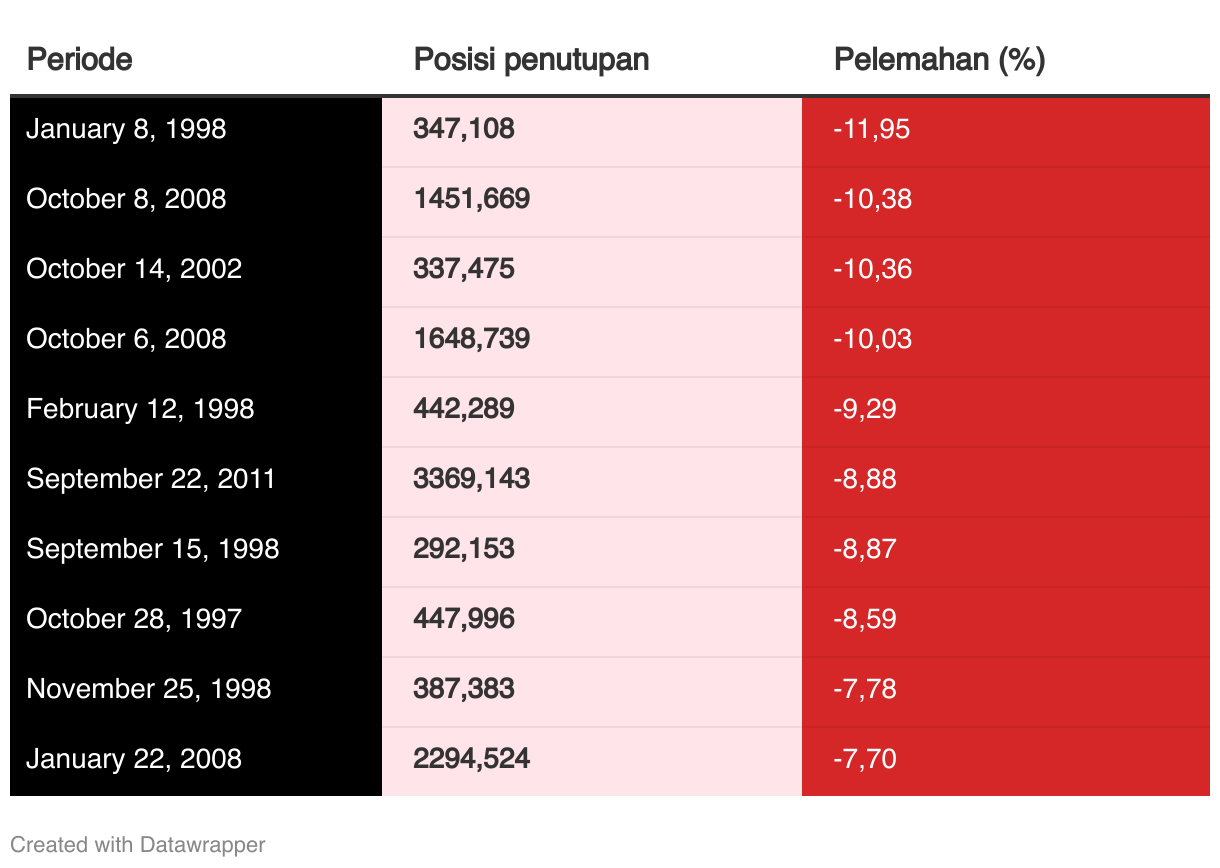 | Periode | Posisi penutupan | Pelemahan (%) |
|---|---|---|
| January 8, 1998 | 347,108 | -11,95 |
| October 8, 2008 | 1451,669 | -10,38 |
| October 14, 2002 | 337,475 | -10,36 |
| October 6, 2008 | 1648,739 | -10,03 |
| February 12, 1998 | 442,289 | -9,29 |
| September 22, 2011 | 3369,143 | -8,88 |
| September 15, 1998 | 292,153 | -8,87 |
| October 28, 1997 | 447,996 | -8,59 |
| November 25, 1998 | 387,383 | -7,78 |
| January 22, 2008 | 2294,524 | -7,70 |

Created with Datawrapper